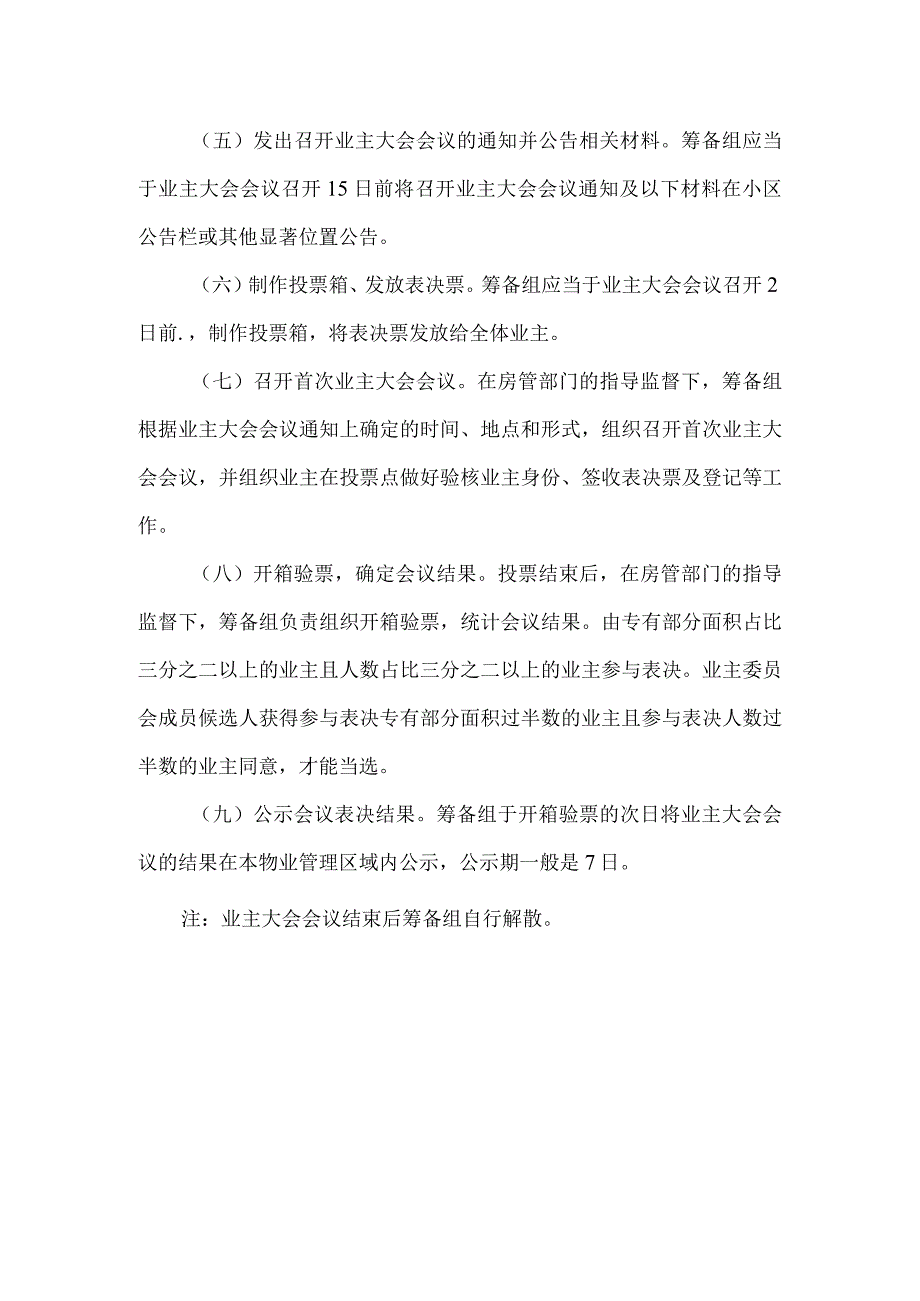 （五）发出召开业主大会会议的通知并公告相关材料。筹备组应当于业主大会会议召开15日前将召开业主大会会议通知及以下材料在小区公告栏或其他显著位置公告。

（六）制作投票箱、发放表决票。筹备组应当于业主大会会议召开2日前.，制作投票箱，将表决票发放给全体业主。

（七）召开首次业主大会会议。在房管部门的指导监督下，筹备组根据业主大会会议通知上确定的时间、地点和形式，组织召开首次业主大会会议，并组织业主在投票点做好验核业主身份、签收表决票及登记等工作。

（八）开箱验票，确定会议结果。投票结束后，在房管部门的指导监督下，筹备组负责组织开箱验票，统计会议结果。由专有部分面积占比三分之二以上的业主且人数占比三分之二以上的业主参与表决。业主委员会成员候选人获得参与表决专有部分面积过半数的业主且参与表决人数过半数的业主同意，才能当选。

（九）公示会议表决结果。筹备组于开箱验票的次日将业主大会会议的结果在本物业管理区域内公示，公示期一般是7日。

注：业主大会会议结束后筹备组自行解散。